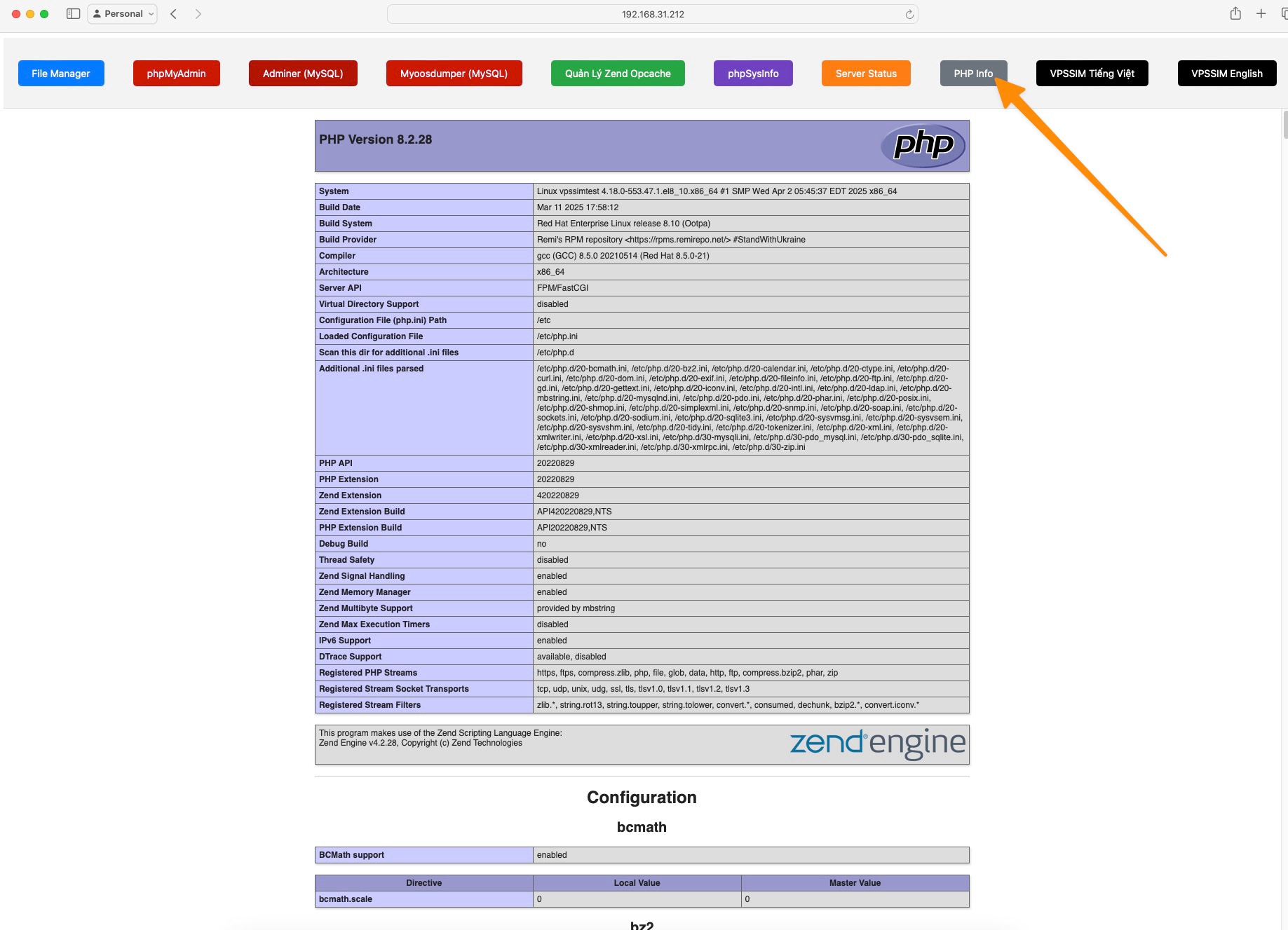 Personal

192.168.31.212

File Manager phpMyAdmin Adminer (MySQL) Myoosdumper (MySQL) Quản Lý Zend Opcache phpSysInfo Server Status PHP Info VPSSIM Tiếng Việt VPSSIM English

PHP Version 8.2.28

php

| System | Linux vpssimtest 4.18.0-553.47.1.el8_10.x86_64 #1 SMP Wed Apr 2 05:45:37 EDT 2025 x86_64 |
|---|---|
| Build Date | Mar 11 2025 17:58:12 |
| Build System | Red Hat Enterprise Linux release 8.10 (Ootpa) |
| Build Provider | Remi's RPM repository <https://rpms.remirepo.net/> #StandWithUkraine |
| Compiler | gcc (GCC) 8.5.0 20210514 (Red Hat 8.5.0-21) |
| Architecture | x86_64 |
| Server API | FPM/FastCGI |
| Virtual Directory Support | disabled |
| Configuration File (php.ini) Path | /etc |
| Loaded Configuration File | /etc/php.ini |
| Scan this dir for additional .ini files | /etc/php.d |
| Additional .ini files parsed | /etc/php.d/20-bcmath.ini, /etc/php.d/20-bz2.ini, /etc/php.d/20-calendar.ini, /etc/php.d/20-ctype.ini, /etc/php.d/20-curl.ini, /etc/php.d/20-dom.ini, /etc/php.d/20-exif.ini, /etc/php.d/20-fileinfo.ini, /etc/php.d/20-ftp.ini, /etc/php.d/20-gd.ini, /etc/php.d/20-gettext.ini, /etc/php.d/20-iconv.ini, /etc/php.d/20-intl.ini, /etc/php.d/20-ldap.ini, /etc/php.d/20-mbstring.ini, /etc/php.d/20-mysqlnd.ini, /etc/php.d/20-pdo.ini, /etc/php.d/20-phar.ini, /etc/php.d/20-posix.ini, /etc/php.d/20-shmop.ini, /etc/php.d/20-simplexml.ini, /etc/php.d/20-snmp.ini, /etc/php.d/20-soap.ini, /etc/php.d/20-sockets.ini, /etc/php.d/20-sodium.ini, /etc/php.d/20-sqlite3.ini, /etc/php.d/20-sysvmsg.ini, /etc/php.d/20-sysvsem.ini, /etc/php.d/20-sysvshm.ini, /etc/php.d/20-tidy.ini, /etc/php.d/20-tokenizer.ini, /etc/php.d/20-xml.ini, /etc/php.d/20-xmlwriter.ini, /etc/php.d/20-xsl.ini, /etc/php.d/30-mysqli.ini, /etc/php.d/30-pdo_mysql.ini, /etc/php.d/30-pdo_sqlite.ini, /etc/php.d/30-xmlreader.ini, /etc/php.d/30-xmlrpc.ini, /etc/php.d/30-zip.ini |
| PHP API | 20220829 |
| PHP Extension | 20220829 |
| Zend Extension | 420220829 |
| Zend Extension Build | API420220829,NTS |
| PHP Extension Build | API20220829,NTS |
| Debug Build | no |
| Thread Safety | disabled |
| Zend Signal Handling | enabled |
| Zend Memory Manager | enabled |
| Zend Multibyte Support | provided by mbstring |
| Zend Max Execution Timers | disabled |
| IPv6 Support | enabled |
| DTrace Support | available, disabled |
| Registered PHP Streams | https, ftps, compress.zlib, php, file, glob, data, http, ftp, compress.bzip2, phar, zip |
| Registered Stream Socket Transports | tcp, udp, unix, udg, ssl, tls, tlsv1.0, tlsv1.1, tlsv1.2, tlsv1.3 |
| Registered Stream Filters | zlib.*, string.rot13, string.toupper, string.tolower, convert.*, consumed, dechunk, bzip2.*, convert.iconv.* |

This program makes use of the Zend Scripting Language Engine:
Zend Engine v4.2.28, Copyright (c) Zend Technologies

zend engine

Configuration

bcmath

| BCMath support | enabled |
|---|---|

| Directive | Local Value | Master Value |
|---|---|---|
| bcmath.scale | 0 | 0 |

bz2